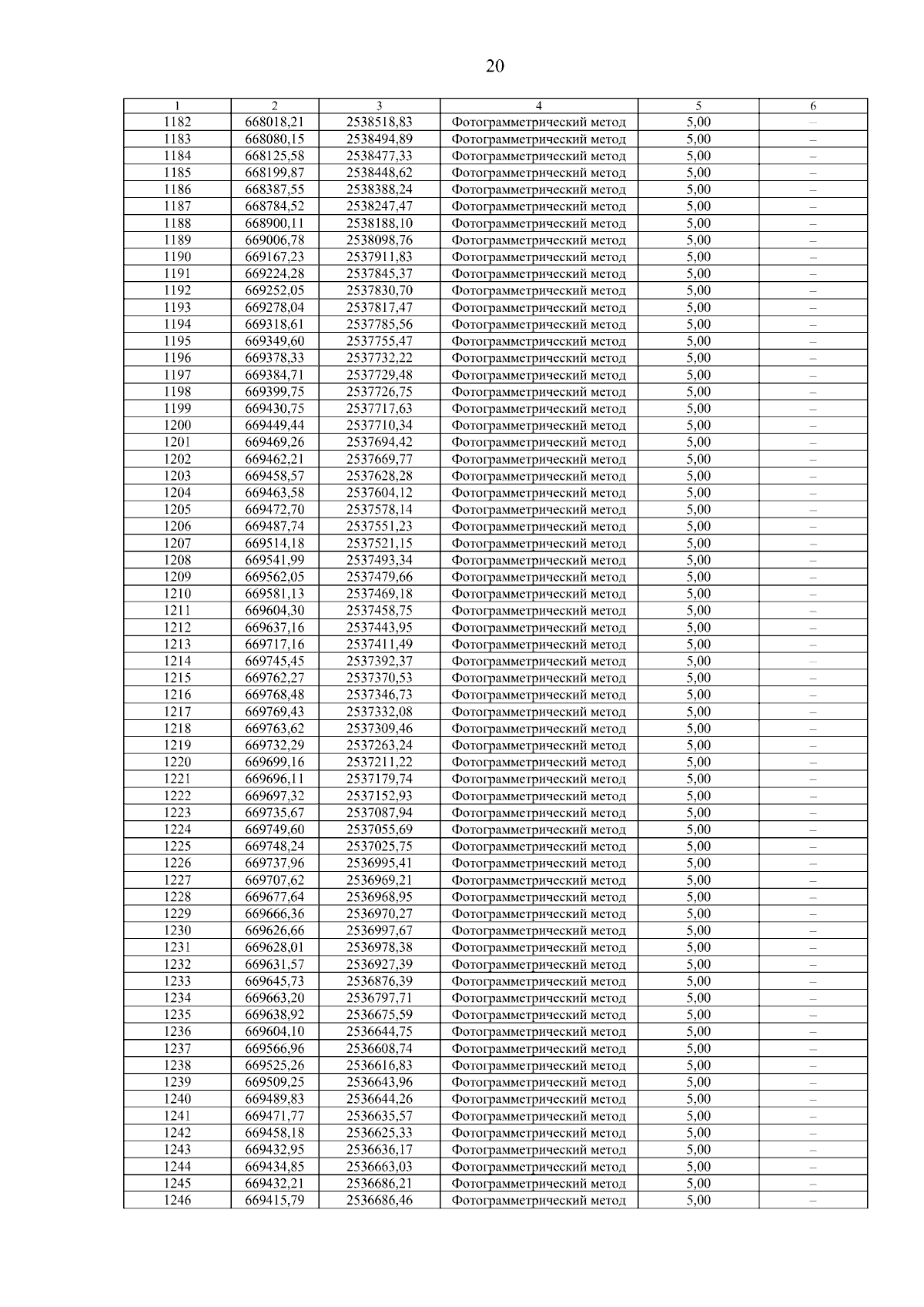 20

| 1 | 2 | 3 | 4 | 5 | 6 |
|---|---|---|---|---|---|
| 1182 | 668018,21 | 2538518,83 | Фотограмметрический метод | 5,00 | – |
| 1183 | 668080,15 | 2538494,89 | Фотограмметрический метод | 5,00 | – |
| 1184 | 668125,58 | 2538477,33 | Фотограмметрический метод | 5,00 | – |
| 1185 | 668199,87 | 2538448,62 | Фотограмметрический метод | 5,00 | – |
| 1186 | 668387,55 | 2538388,24 | Фотограмметрический метод | 5,00 | – |
| 1187 | 668784,52 | 2538247,47 | Фотограмметрический метод | 5,00 | – |
| 1188 | 668900,11 | 2538188,10 | Фотограмметрический метод | 5,00 | – |
| 1189 | 669006,78 | 2538098,76 | Фотограмметрический метод | 5,00 | – |
| 1190 | 669167,23 | 2537911,83 | Фотограмметрический метод | 5,00 | – |
| 1191 | 669224,28 | 2537845,37 | Фотограмметрический метод | 5,00 | – |
| 1192 | 669252,05 | 2537830,70 | Фотограмметрический метод | 5,00 | – |
| 1193 | 669278,04 | 2537817,47 | Фотограмметрический метод | 5,00 | – |
| 1194 | 669318,61 | 2537785,56 | Фотограмметрический метод | 5,00 | – |
| 1195 | 669349,60 | 2537755,47 | Фотограмметрический метод | 5,00 | – |
| 1196 | 669378,33 | 2537732,22 | Фотограмметрический метод | 5,00 | – |
| 1197 | 669384,71 | 2537729,48 | Фотограмметрический метод | 5,00 | – |
| 1198 | 669399,75 | 2537726,75 | Фотограмметрический метод | 5,00 | – |
| 1199 | 669430,75 | 2537717,63 | Фотограмметрический метод | 5,00 | – |
| 1200 | 669449,44 | 2537710,34 | Фотограмметрический метод | 5,00 | – |
| 1201 | 669469,26 | 2537694,42 | Фотограмметрический метод | 5,00 | – |
| 1202 | 669462,21 | 2537669,77 | Фотограмметрический метод | 5,00 | – |
| 1203 | 669458,57 | 2537628,28 | Фотограмметрический метод | 5,00 | – |
| 1204 | 669463,58 | 2537604,12 | Фотограмметрический метод | 5,00 | – |
| 1205 | 669472,70 | 2537578,14 | Фотограмметрический метод | 5,00 | – |
| 1206 | 669487,74 | 2537551,23 | Фотограмметрический метод | 5,00 | – |
| 1207 | 669514,18 | 2537521,15 | Фотограмметрический метод | 5,00 | – |
| 1208 | 669541,99 | 2537493,34 | Фотограмметрический метод | 5,00 | – |
| 1209 | 669562,05 | 2537479,66 | Фотограмметрический метод | 5,00 | – |
| 1210 | 669581,13 | 2537469,18 | Фотограмметрический метод | 5,00 | – |
| 1211 | 669604,30 | 2537458,75 | Фотограмметрический метод | 5,00 | – |
| 1212 | 669637,16 | 2537443,95 | Фотограмметрический метод | 5,00 | – |
| 1213 | 669717,16 | 2537411,49 | Фотограмметрический метод | 5,00 | – |
| 1214 | 669745,45 | 2537392,37 | Фотограмметрический метод | 5,00 | – |
| 1215 | 669762,27 | 2537370,53 | Фотограмметрический метод | 5,00 | – |
| 1216 | 669768,48 | 2537346,73 | Фотограмметрический метод | 5,00 | – |
| 1217 | 669769,43 | 2537332,08 | Фотограмметрический метод | 5,00 | – |
| 1218 | 669763,62 | 2537309,46 | Фотограмметрический метод | 5,00 | – |
| 1219 | 669732,29 | 2537263,24 | Фотограмметрический метод | 5,00 | – |
| 1220 | 669699,16 | 2537211,22 | Фотограмметрический метод | 5,00 | – |
| 1221 | 669696,11 | 2537179,74 | Фотограмметрический метод | 5,00 | – |
| 1222 | 669697,32 | 2537152,93 | Фотограмметрический метод | 5,00 | – |
| 1223 | 669735,67 | 2537087,94 | Фотограмметрический метод | 5,00 | – |
| 1224 | 669749,60 | 2537055,69 | Фотограмметрический метод | 5,00 | – |
| 1225 | 669748,24 | 2537025,75 | Фотограмметрический метод | 5,00 | – |
| 1226 | 669737,96 | 2536995,41 | Фотограмметрический метод | 5,00 | – |
| 1227 | 669707,62 | 2536969,21 | Фотограмметрический метод | 5,00 | – |
| 1228 | 669677,64 | 2536968,95 | Фотограмметрический метод | 5,00 | – |
| 1229 | 669666,36 | 2536970,27 | Фотограмметрический метод | 5,00 | – |
| 1230 | 669626,66 | 2536997,67 | Фотограмметрический метод | 5,00 | – |
| 1231 | 669628,01 | 2536978,38 | Фотограмметрический метод | 5,00 | – |
| 1232 | 669631,57 | 2536927,39 | Фотограмметрический метод | 5,00 | – |
| 1233 | 669645,73 | 2536876,39 | Фотограмметрический метод | 5,00 | – |
| 1234 | 669663,20 | 2536797,71 | Фотограмметрический метод | 5,00 | – |
| 1235 | 669638,92 | 2536675,59 | Фотограмметрический метод | 5,00 | – |
| 1236 | 669604,10 | 2536644,75 | Фотограмметрический метод | 5,00 | – |
| 1237 | 669566,96 | 2536608,74 | Фотограмметрический метод | 5,00 | – |
| 1238 | 669525,26 | 2536616,83 | Фотограмметрический метод | 5,00 | – |
| 1239 | 669509,25 | 2536643,96 | Фотограмметрический метод | 5,00 | – |
| 1240 | 669489,83 | 2536644,26 | Фотограмметрический метод | 5,00 | – |
| 1241 | 669471,77 | 2536635,57 | Фотограмметрический метод | 5,00 | – |
| 1242 | 669458,18 | 2536625,33 | Фотограмметрический метод | 5,00 | – |
| 1243 | 669432,95 | 2536636,17 | Фотограмметрический метод | 5,00 | – |
| 1244 | 669434,85 | 2536663,03 | Фотограмметрический метод | 5,00 | – |
| 1245 | 669432,21 | 2536686,21 | Фотограмметрический метод | 5,00 | – |
| 1246 | 669415,79 | 2536686,46 | Фотограмметрический метод | 5,00 | – |